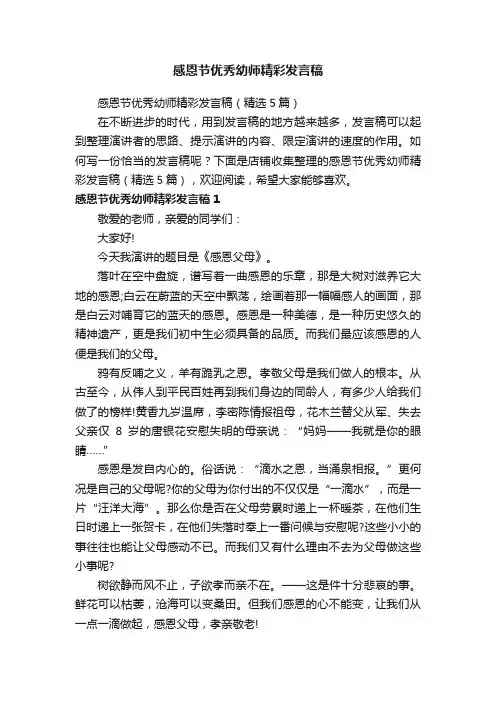 感恩节优秀幼师精彩发言稿

感恩节优秀幼师精彩发言稿（精选5篇）

在不断进步的时代，用到发言稿的地方越来越多，发言稿可以起到整理演讲者的思路、提示演讲的内容、限定演讲的速度的作用。如何写一份恰当的发言稿呢？下面是店铺收集整理的感恩节优秀幼师精彩发言稿（精选5篇），欢迎阅读，希望大家能够喜欢。

感恩节优秀幼师精彩发言稿1

敬爱的老师，亲爱的同学们：

大家好!

今天我演讲的题目是《感恩父母》。

落叶在空中盘旋，谱写着一曲感恩的乐章，那是大树对滋养它大地的感恩;白云在蔚蓝的天空中飘荡，绘画着那一幅幅感人的画面，那是白云对哺育它的蓝天的感恩。感恩是一种美德，是一种历史悠久的精神遗产，更是我们初中生必须具备的品质。而我们最应该感恩的人便是我们的父母。

鸦有反哺之义，羊有跪乳之恩。孝敬父母是我们做人的根本。从古至今，从伟人到平民百姓再到我们身边的同龄人，有多少人给我们做了的榜样!黄香九岁温席，李密陈情报祖母，花木兰替父从军、失去父亲仅 8 岁的唐银花安慰失明的母亲说：“妈妈——我就是你的眼睛……”

感恩是发自内心的。俗话说：“滴水之恩，当涌泉相报。”更何况是自己的父母呢?你的父母为你付出的不仅仅是“一滴水”，而是一片“汪洋大海”。那么你是否在父母劳累时递上一杯暖茶，在他们生日时递上一张贺卡，在他们失落时奉上一番问候与安慰呢?这些小小的事往往也能让父母感动不已。而我们又有什么理由不去为父母做这些小事呢?

树欲静而风不止，子欲孝而亲不在。——这是件十分悲哀的事。鲜花可以枯萎，沧海可以变桑田。但我们感恩的心不能变，让我们从一点一滴做起，感恩父母，孝亲敬老!